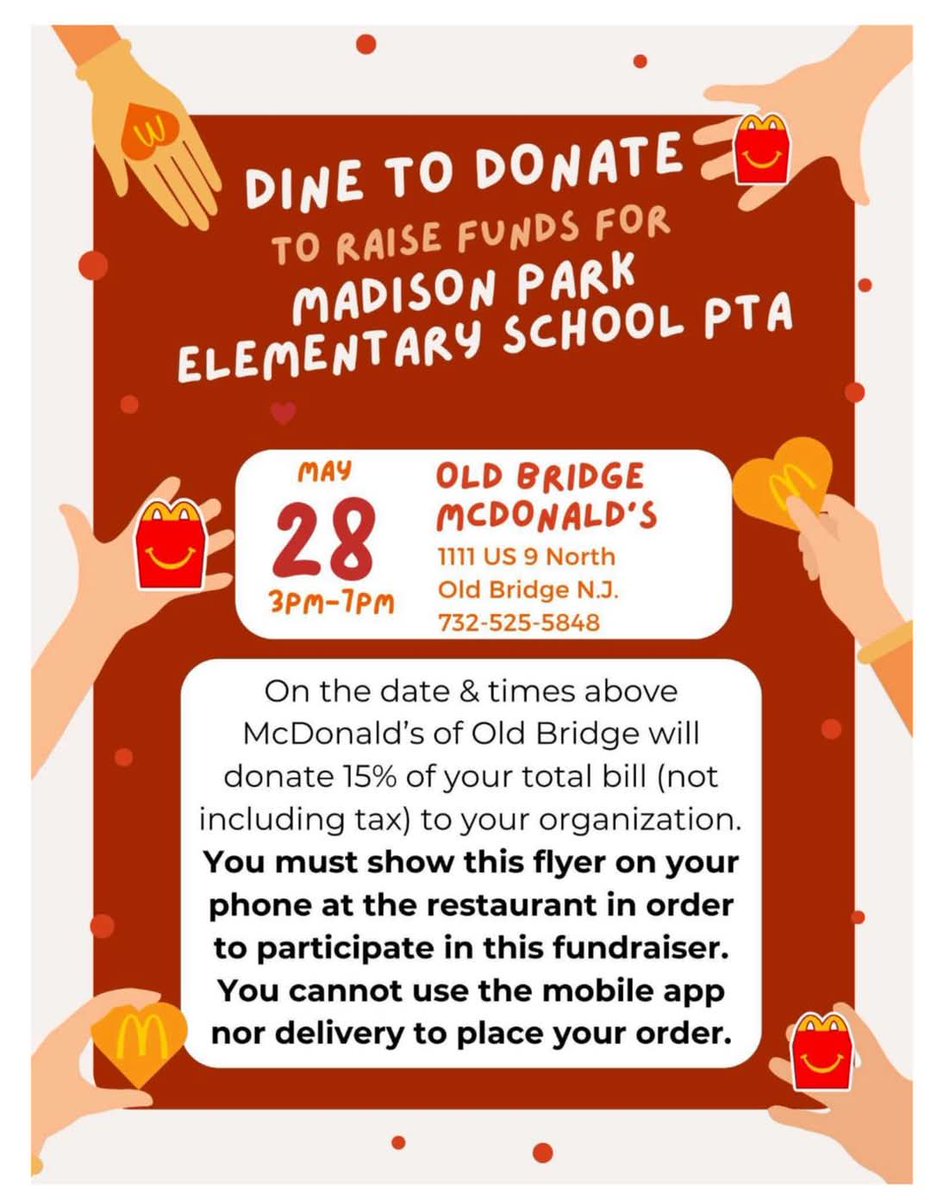 DINE TO DONATE
TO RAISE FUNDS FOR
MADISON PARK ELEMENTARY SCHOOL PTA

MAY
28
3PM-7PM

OLD BRIDGE MCDONALD'S
1111 US 9 North
Old Bridge N.J.
732-525-5848

On the date & times above McDonald's of Old Bridge will donate 15% of your total bill (not including tax) to your organization. **You must show this flyer on your phone at the restaurant in order to participate in this fundraiser. You cannot use the mobile app nor delivery to place your order.**